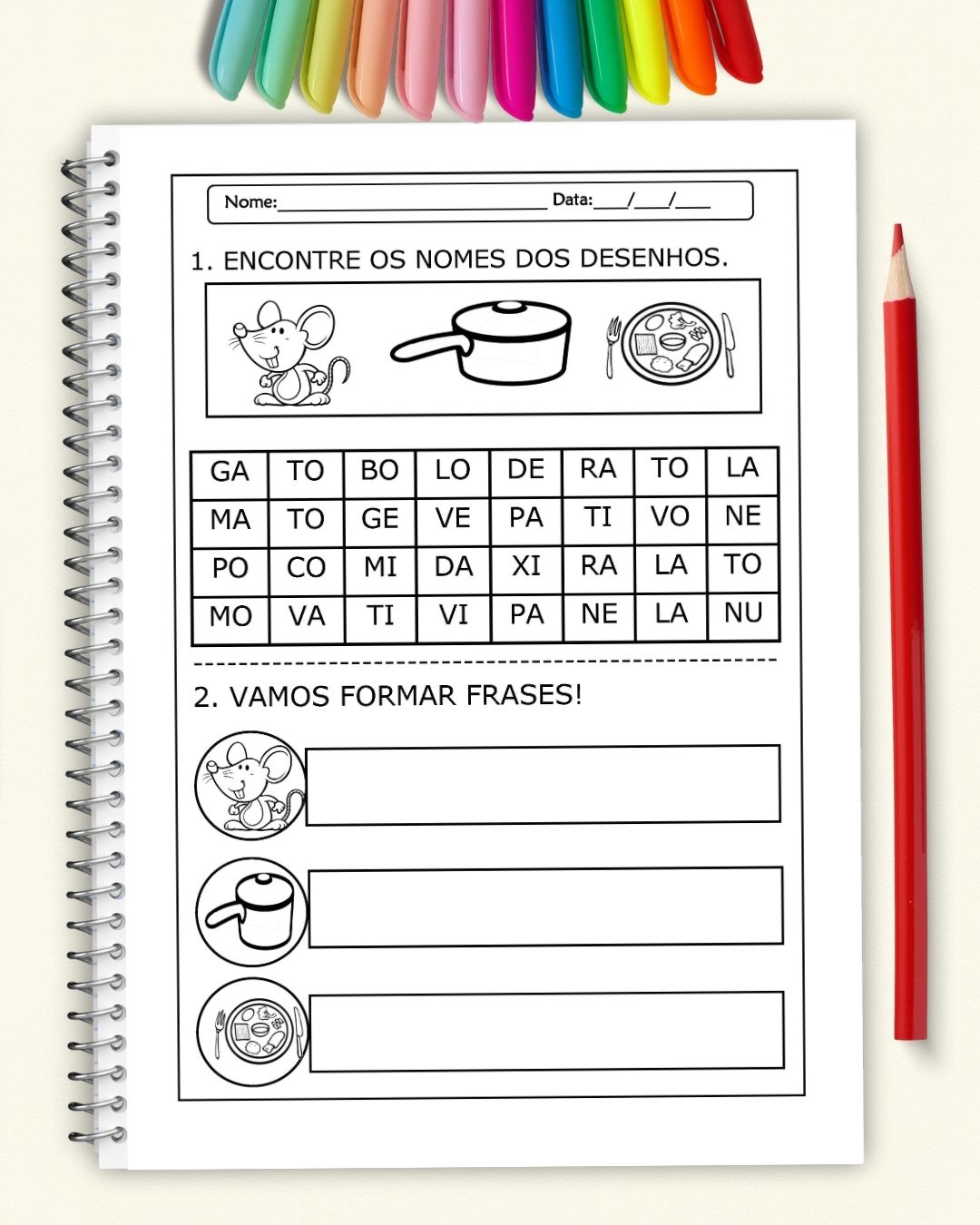 Nome:____ Data:____/____/____

1. ENCONTRE OS NOMES DOS DESENHOS.

| GA | TO | BO | LO | DE | RA | TO | LA |
|---|---|---|---|---|---|---|---|
| MA | TO | GE | VE | PA | TI | VO | NE |
| PO | CO | MI | DA | XI | RA | LA | TO |
| MO | VA | TI | VI | PA | NE | LA | NU |

2. VAMOS FORMAR FRASES!